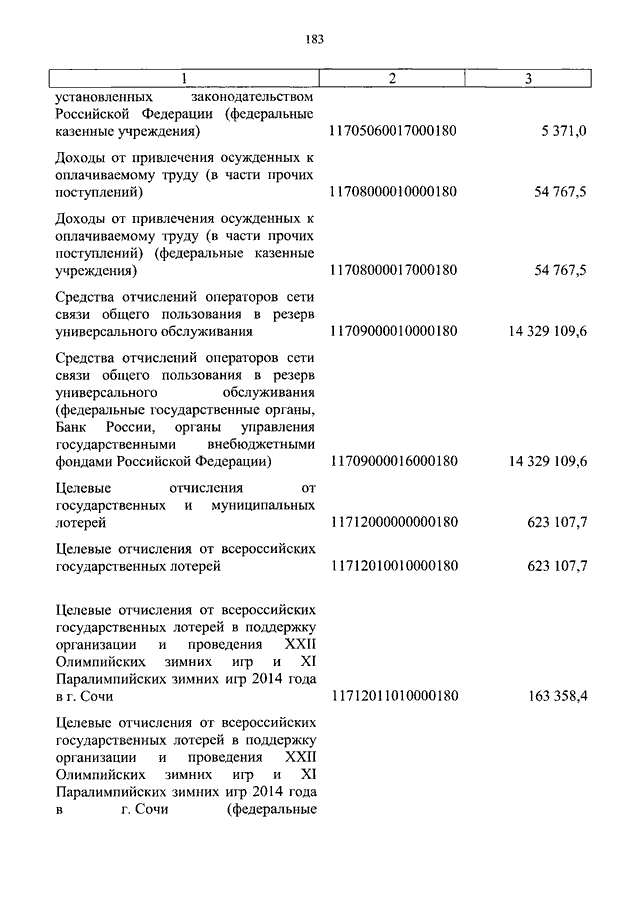 183

| 1 | 2 | 3 |
|---|---|---|
| установленных законодательством Российской Федерации (федеральные казенные учреждения) | 11705060017000180 | 5 371,0 |
| Доходы от привлечения осужденных к оплачиваемому труду (в части прочих поступлений) | 11708000010000180 | 54 767,5 |
| Доходы от привлечения осужденных к оплачиваемому труду (в части прочих поступлений) (федеральные казенные учреждения) | 11708000017000180 | 54 767,5 |
| Средства отчислений операторов сети связи общего пользования в резерв универсального обслуживания | 11709000010000180 | 14 329 109,6 |
| Средства отчислений операторов сети связи общего пользования в резерв универсального обслуживания (федеральные государственные органы, Банк России, органы управления государственными внебюджетными фондами Российской Федерации) | 11709000016000180 | 14 329 109,6 |
| Целевые отчисления от государственных и муниципальных лотерей | 11712000000000180 | 623 107,7 |
| Целевые отчисления от всероссийских государственных лотерей | 11712010010000180 | 623 107,7 |
| Целевые отчисления от всероссийских государственных лотерей в поддержку организации и проведения XXII Олимпийских зимних игр и XI Паралимпийских зимних игр 2014 года в г. Сочи | 11712011010000180 | 163 358,4 |
| Целевые отчисления от всероссийских государственных лотерей в поддержку организации и проведения XXII Олимпийских зимних игр и XI Паралимпийских зимних игр 2014 года в г. Сочи (федеральные | | |